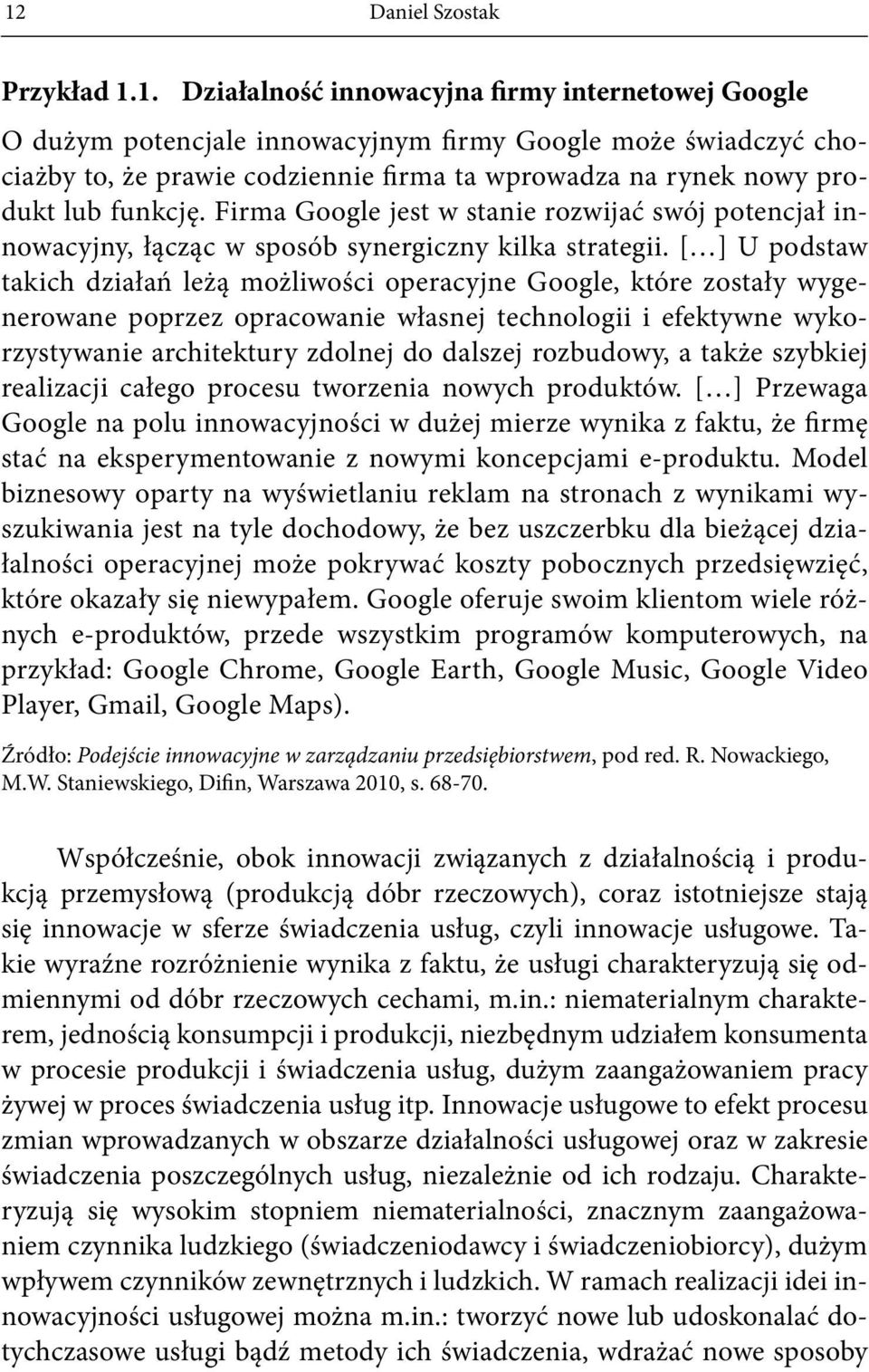 12 Daniel Szostak

Przykład 1.1. Działalność innowacyjna firmy internetowej Google

O dużym potencjale innowacyjnym firmy Google może świadczyć chociażby to, że prawie codziennie firma ta wprowadza na rynek nowy produkt lub funkcję. Firma Google jest w stanie rozwijać swój potencjał innowacyjny, łącząc w sposób synergiczny kilka strategii. [...] U podstaw takich działań leżą możliwości operacyjne Google, które zostały wygenerowane poprzez opracowanie własnej technologii i efektywne wykorzystywanie architektury zdolnej do dalszej rozbudowy, a także szybkiej realizacji całego procesu tworzenia nowych produktów. [...] Przewaga Google na polu innowacyjności w dużej mierze wynika z faktu, że firmę stać na eksperymentowanie z nowymi koncepcjami e-produktu. Model biznesowy oparty na wyświetlaniu reklam na stronach z wynikami wyszukiwania jest na tyle dochodowy, że bez uszczerbku dla bieżącej działalności operacyjnej może pokrywać koszty pobocznych przedsięwzięć, które okazały się niewypałem. Google oferuje swoim klientom wiele różnych e-produktów, przede wszystkim programów komputerowych, na przykład: Google Chrome, Google Earth, Google Music, Google Video Player, Gmail, Google Maps).

Źródło: Podejście innowacyjne w zarządzaniu przedsiębiorstwem, pod red. R. Nowackiego, M.W. Staniewskiego, Difin, Warszawa 2010, s. 68-70.

Współcześnie, obok innowacji związanych z działalnością i produkcją przemysłową (produkcją dóbr rzeczowych), coraz istotniejsze stają się innowacje w sferze świadczenia usług, czyli innowacje usługowe. Takie wyraźne rozróżnienie wynika z faktu, że usługi charakteryzują się odmiennymi od dóbr rzeczowych cechami, m.in.: niematerialnym charakterem, jednością konsumpcji i produkcji, niezbędnym udziałem konsumenta w procesie produkcji i świadczenia usług, dużym zaangażowaniem pracy żywej w proces świadczenia usług itp. Innowacje usługowe to efekt procesu zmian wprowadzanych w obszarze działalności usługowej oraz w zakresie świadczenia poszczególnych usług, niezależnie od ich rodzaju. Charakteryzują się wysokim stopniem niematerialności, znacznym zaangażowaniem czynnika ludzkiego (świadczeniodawcy i świadczeniobiorcy), dużym wpływem czynników zewnętrznych i ludzkich. W ramach realizacji idei innowacyjności usługowej można m.in.: tworzyć nowe lub udoskonalać dotychczasowe usługi bądź metody ich świadczenia, wdrażać nowe sposoby